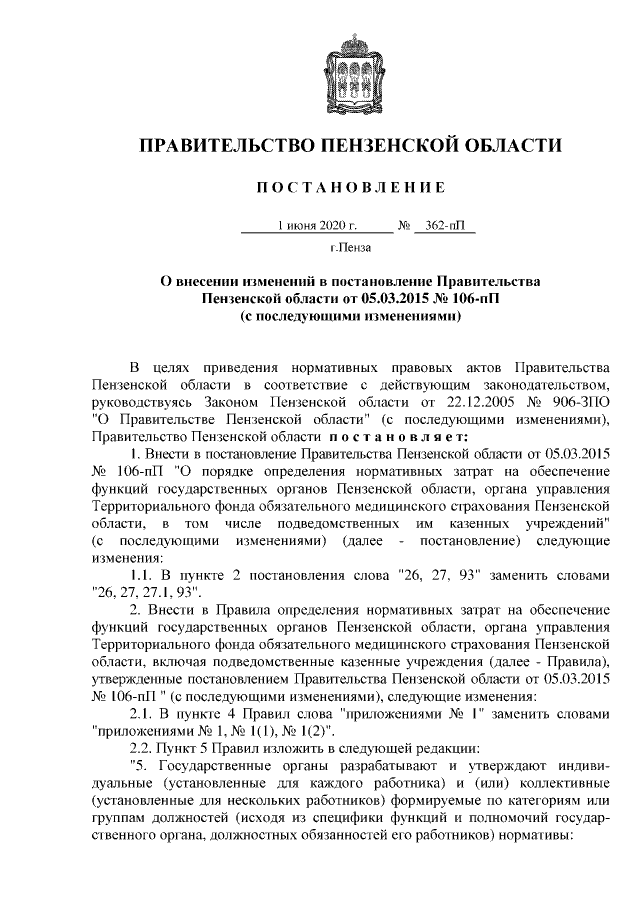 ПРАВИТЕЛЬСТВО ПЕНЗЕНСКОЙ ОБЛАСТИ

ПОСТАНОВЛЕНИЕ

1 июня 2020 г. № 362-пП

г.Пенза

О внесении изменений в постановление Правительства Пензенской области от 05.03.2015 № 106-пП (с последующими изменениями)

В целях приведения нормативных правовых актов Правительства Пензенской области в соответствие с действующим законодательством, руководствуясь Законом Пензенской области от 22.12.2005 № 906-ЗПО "О Правительстве Пензенской области" (с последующими изменениями), Правительство Пензенской области постановляет:

1. Внести в постановление Правительства Пензенской области от 05.03.2015 № 106-пП "О порядке определения нормативных затрат на обеспечение функций государственных органов Пензенской области, органа управления Территориального фонда обязательного медицинского страхования Пензенской области, в том числе подведомственных им казенных учреждений" (с последующими изменениями) (далее - постановление) следующие изменения:

1.1. В пункте 2 постановления слова "26, 27, 93" заменить словами "26, 27, 27.1, 93".

2. Внести в Правила определения нормативных затрат на обеспечение функций государственных органов Пензенской области, органа управления Территориального фонда обязательного медицинского страхования Пензенской области, включая подведомственные казенные учреждения (далее - Правила), утвержденные постановлением Правительства Пензенской области от 05.03.2015 № 106-пП " (с последующими изменениями), следующие изменения:

2.1. В пункте 4 Правил слова "приложениями № 1" заменить словами "приложениями № 1, № 1(1), № 1(2)".

2.2. Пункт 5 Правил изложить в следующей редакции:

"5. Государственные органы разрабатывают и утверждают индивидуальные (установленные для каждого работника) и (или) коллективные (установленные для нескольких работников) формируемые по категориям или группам должностей (исходя из специфики функций и полномочий государственного органа, должностных обязанностей его работников) нормативы: